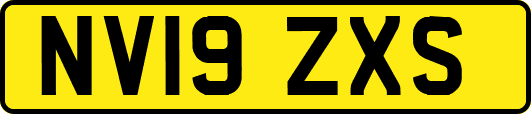 NV19 ZXS